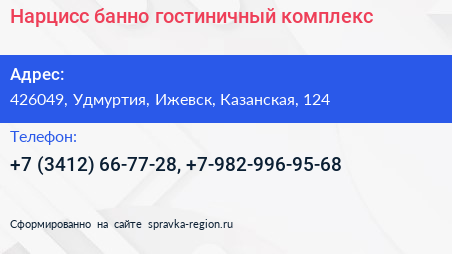 Нарцисс банно гостиничный комплекс

Адрес:
426049, Удмуртия, Ижевск, Казанская, 124

Телефон:
+7 (3412) 66-77-28, +7-982-996-95-68

Сформированно на сайте spravka-region.ru